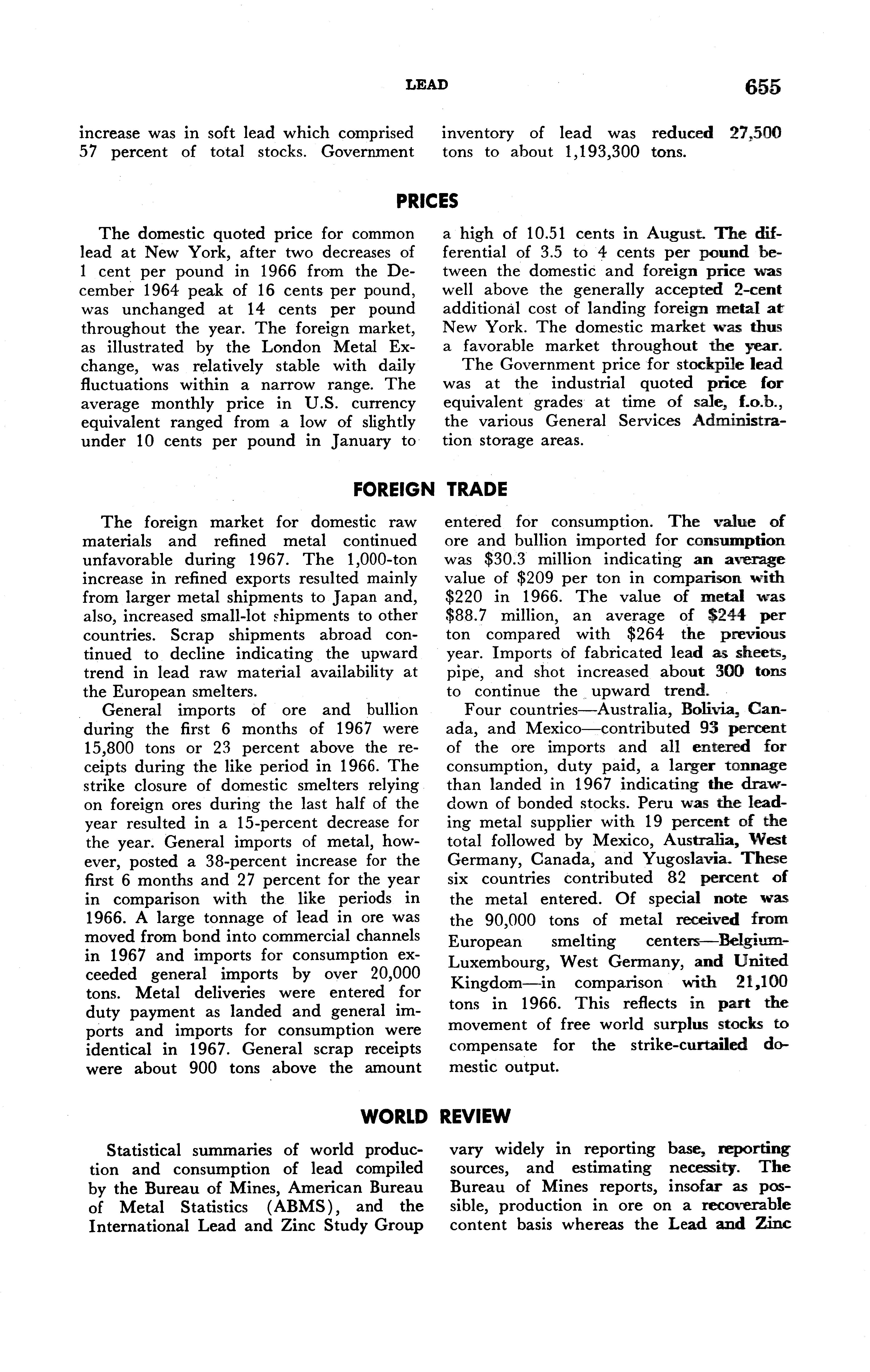 LEAD 655

increase was in soft lead which comprised 57 percent of total stocks. Government inventory of lead was reduced 27,500 tons to about 1,193,300 tons.

PRICES

The domestic quoted price for common lead at New York, after two decreases of 1 cent per pound in 1966 from the December 1964 peak of 16 cents per pound, was unchanged at 14 cents per pound throughout the year. The foreign market, as illustrated by the London Metal Exchange, was relatively stable with daily fluctuations within a narrow range. The average monthly price in U.S. currency equivalent ranged from a low of slightly under 10 cents per pound in January to a high of 10.51 cents in August. The differential of 3.5 to 4 cents per pound between the domestic and foreign price was well above the generally accepted 2-cent additional cost of landing foreign metal at New York. The domestic market was thus a favorable market throughout the year.

The Government price for stockpile lead was at the industrial quoted price for equivalent grades at time of sale, f.o.b., the various General Services Administration storage areas.

FOREIGN TRADE

The foreign market for domestic raw materials and refined metal continued unfavorable during 1967. The 1,000-ton increase in refined exports resulted mainly from larger metal shipments to Japan and, also, increased small-lot shipments to other countries. Scrap shipments abroad continued to decline indicating the upward trend in lead raw material availability at the European smelters.

General imports of ore and bullion during the first 6 months of 1967 were 15,800 tons or 23 percent above the receipts during the like period in 1966. The strike closure of domestic smelters relying on foreign ores during the last half of the year resulted in a 15-percent decrease for the year. General imports of metal, however, posted a 38-percent increase for the first 6 months and 27 percent for the year in comparison with the like periods in 1966. A large tonnage of lead in ore was moved from bond into commercial channels in 1967 and imports for consumption exceeded general imports by over 20,000 tons. Metal deliveries were entered for duty payment as landed and general imports and imports for consumption were identical in 1967. General scrap receipts were about 900 tons above the amount entered for consumption. The value of ore and bullion imported for consumption was $30.3 million indicating an average value of $209 per ton in comparison with $220 in 1966. The value of metal was $88.7 million, an average of $244 per ton compared with $264 the previous year. Imports of fabricated lead as sheets, pipe, and shot increased about 300 tons to continue the upward trend.

Four countries—Australia, Bolivia, Canada, and Mexico—contributed 93 percent of the ore imports and all entered for consumption, duty paid, a larger tonnage than landed in 1967 indicating the drawdown of bonded stocks. Peru was the leading metal supplier with 19 percent of the total followed by Mexico, Australia, West Germany, Canada, and Yugoslavia. These six countries contributed 82 percent of the metal entered. Of special note was the 90,000 tons of metal received from European smelting centers—Belgium-Luxembourg, West Germany, and United Kingdom—in comparison with 21,100 tons in 1966. This reflects in part the movement of free world surplus stocks to compensate for the strike-curtailed domestic output.

WORLD REVIEW

Statistical summaries of world production and consumption of lead compiled by the Bureau of Mines, American Bureau of Metal Statistics (ABMS), and the International Lead and Zinc Study Group vary widely in reporting base, reporting sources, and estimating necessity. The Bureau of Mines reports, insofar as possible, production in ore on a recoverable content basis whereas the Lead and Zinc